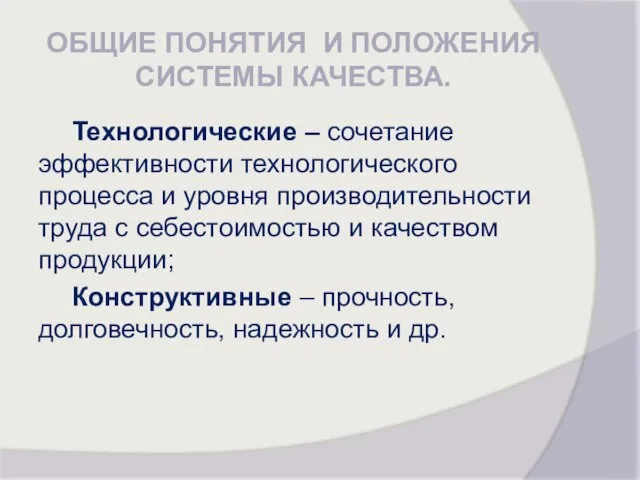 ОБЩИЕ ПОНЯТИЯ И ПОЛОЖЕНИЯ СИСТЕМЫ КАЧЕСТВА.

Технологические – сочетание эффективности технологического процесса и уровня производительности труда с себестоимостью и качеством продукции;

Конструктивные – прочность, долговечность, надежность и др.